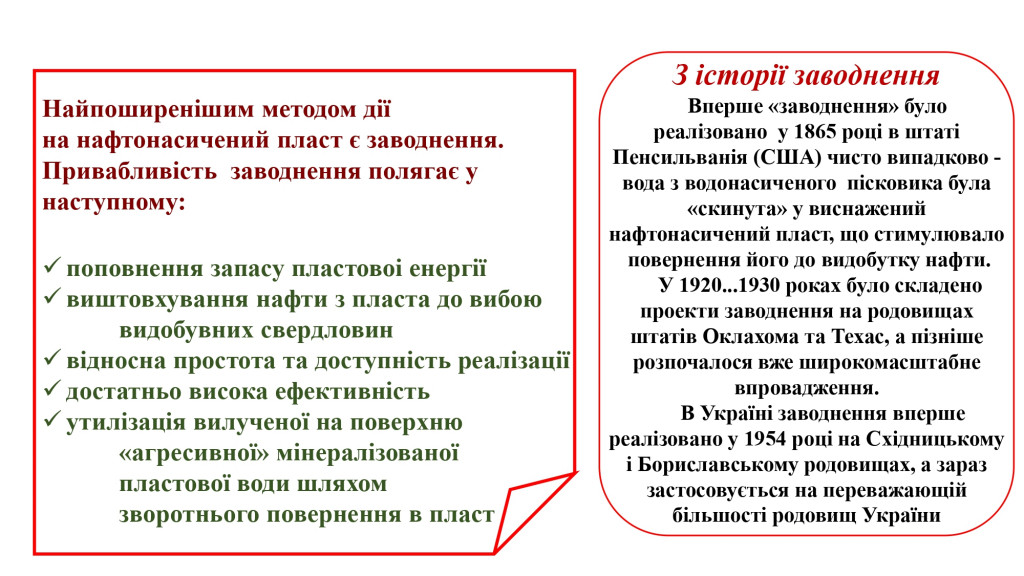 Найпоширенішим методом дії на нафтонасичений пласт є заводнення. Привабливість заводнення полягає у наступному:

✓ поповнення запасу пластової енергії
✓ виштовхування нафти з пласта до вибою видобувних свердловин
✓ відносна простота та доступність реалізації
✓ достатньо висока ефективність
✓ утилізація вилученої на поверхню «агресивної» мінералізованої пластової води шляхом зворотнього повернення в пласт

З історії заводнення

Вперше «заводнення» було реалізовано у 1865 році в штаті Пенсильванія (США) чисто випадково - вода з водонасиченого пісковика була «скинута» у виснажений нафтонасичений пласт, що стимулювало повернення його до видобутку нафти.

У 1920...1930 роках було складено проекти заводнення на родовищах штатів Оклахома та Техас, а пізніше розпочалося вже широкомасштабне впровадження.

В Україні заводнення вперше реалізовано у 1954 році на Східницькому і Бориславському родовищах, а зараз застосовується на переважающій більшості родовищ України